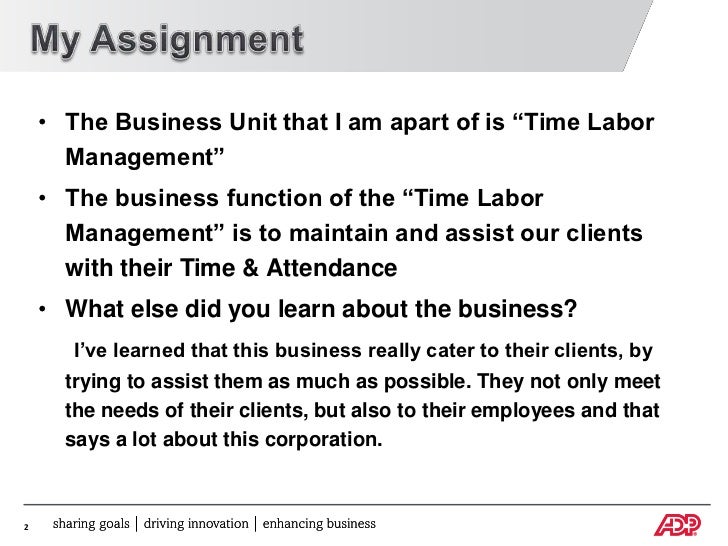 My Assignment

• The Business Unit that I am apart of is “Time Labor Management”

• The business function of the “Time Labor Management” is to maintain and assist our clients with their Time & Attendance

• What else did you learn about the business?

I’ve learned that this business really cater to their clients, by trying to assist them as much as possible. They not only meet the needs of their clients, but also to their employees and that says a lot about this corporation.

2 sharing goals | driving innovation | enhancing business

ADP